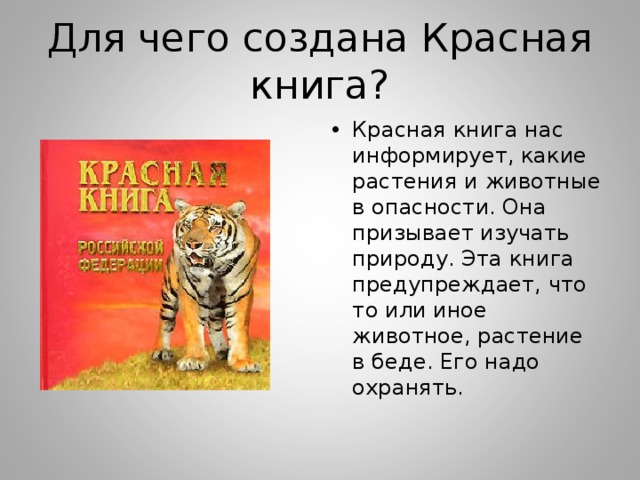 Для чего создана Красная книга?

КРАСНАЯ КНИГА
РОССИЙСКОЙ ФЕДЕРАЦИИ

• Красная книга нас информирует, какие растения и животные в опасности. Она призывает изучать природу. Эта книга предупреждает, что то или иное животное, растение в беде. Его надо охранять.